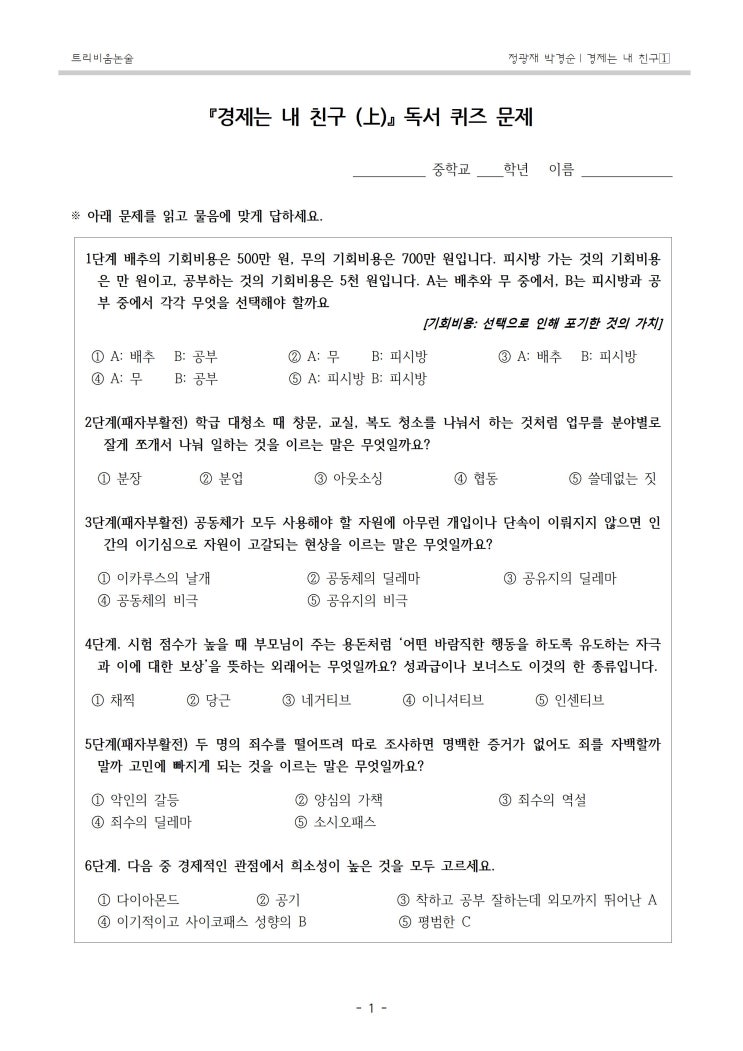 트리비움논술

정광재 박경순 | 경제는 내 친구1

『경제는 내 친구 (上)』 독서 퀴즈 문제

__________ 중학교 ____학년 이름 ____________

※ 아래 문제를 읽고 물음에 맞게 답하세요.

1단계 배추의 기회비용은 500만 원, 무의 기회비용은 700만 원입니다. 피시방 가는 것의 기회비용은 만 원이고, 공부하는 것의 기회비용은 5천 원입니다. A는 배추와 무 중에서, B는 피시방과 공부 중에서 각각 무엇을 선택해야 할까요

[기회비용: 선택으로 인해 포기한 것의 가치]

① A: 배추 B: 공부 ② A: 무 B: 피시방 ③ A: 배추 B: 피시방
④ A: 무 B: 공부 ⑤ A: 피시방 B: 피시방

2단계(패자부활전) 학급 대청소 때 창문, 교실, 복도 청소를 나눠서 하는 것처럼 업무를 분야별로 잘게 쪼개서 나눠 일하는 것을 이르는 말은 무엇일까요?

① 분장 ② 분업 ③ 아웃소싱 ④ 협동 ⑤ 쓸데없는 짓

3단계(패자부활전) 공동체가 모두 사용해야 할 자원에 아무런 개입이나 단속이 이뤄지지 않으면 인간의 이기심으로 자원이 고갈되는 현상을 이르는 말은 무엇일까요?

① 이카루스의 날개 ② 공동체의 딜레마 ③ 공유지의 딜레마
④ 공동체의 비극 ⑤ 공유지의 비극

4단계. 시험 점수가 높을 때 부모님이 주는 용돈처럼 '어떤 바람직한 행동을 하도록 유도하는 자극과 이에 대한 보상'을 뜻하는 외래어는 무엇일까요? 성과급이나 보너스도 이것의 한 종류입니다.

① 채찍 ② 당근 ③ 네거티브 ④ 이니셔티브 ⑤ 인센티브

5단계(패자부활전) 두 명의 죄수를 떨어뜨려 따로 조사하면 명백한 증거가 없어도 죄를 자백할까 말까 고민에 빠지게 되는 것을 이르는 말은 무엇일까요?

① 악인의 갈등 ② 양심의 가책 ③ 죄수의 역설
④ 죄수의 딜레마 ⑤ 소시오패스

6단계. 다음 중 경제적인 관점에서 희소성이 높은 것을 모두 고르세요.

① 다이아몬드 ② 공기 ③ 착하고 공부 잘하는데 외모까지 뛰어난 A
④ 이기적이고 사이코패스 성향의 B ⑤ 평범한 C

- 1 -